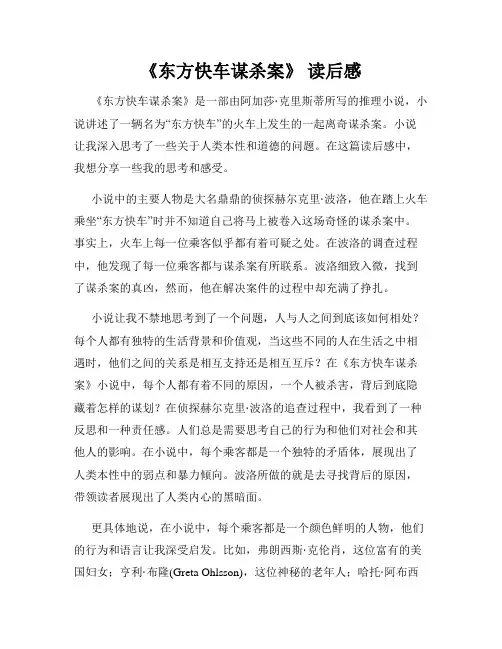 《东方快车谋杀案》 读后感

《东方快车谋杀案》是一部由阿加莎·克里斯蒂所写的推理小说，小说讲述了一辆名为“东方快车”的火车上发生的一起离奇谋杀案。小说让我深入思考了一些关于人类本性和道德的问题。在这篇读后感中，我想分享一些我的思考和感受。

小说中的主要人物是大名鼎鼎的侦探赫尔克里·波洛，他在踏上火车乘坐“东方快车”时并不知道自己将马上被卷入这场奇怪的谋杀案中。事实上，火车上每一位乘客似乎都有着可疑之处。在波洛的调查过程中，他发现了每一位乘客都与谋杀案有所联系。波洛细致入微，找到了谋杀案的真凶，然而，他在解决案件的过程中却充满了挣扎。

小说让我不禁地思考到了一个问题，人与人之间到底该如何相处？每个人都有独特的生活背景和价值观，当这些不同的人在生活之中相遇时，他们之间的关系是相互支持还是相互互斥？在《东方快车谋杀案》小说中，每个人都有着不同的原因，一个人被杀害，背后到底隐藏着怎样的谋划？在侦探赫尔克里·波洛的追查过程中，我看到了一种反思和一种责任感。人们总是需要思考自己的行为和他们对社会和其他人的影响。在小说中，每个乘客都是一个独特的矛盾体，展现出了人类本性中的弱点和暴力倾向。波洛所做的就是去寻找背后的原因，带领读者展现出了人类内心的黑暗面。

更具体地说，在小说中，每个乘客都是一个颜色鲜明的人物，他们的行为和语言让我深受启发。比如，弗朗西斯·克伦肖，这位富有的美国妇女；亨利·布隆(Greta Ohlsson)，这位神秘的老年人；哈托·阿布西